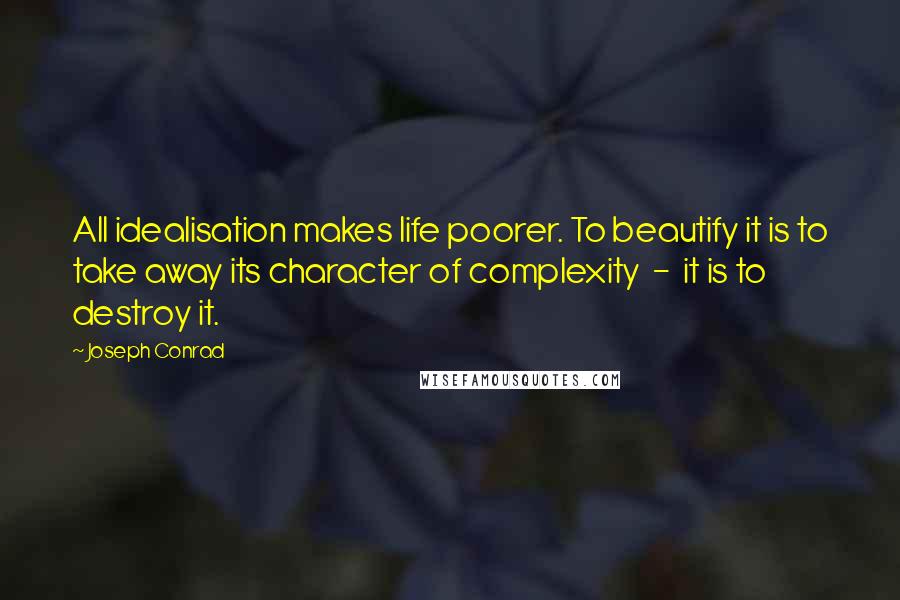 All idealisation makes life poorer. To beautify it is to take away its character of complexity - it is to destroy it.

~Joseph Conrad

WISEFAMOUSQUOTES.COM